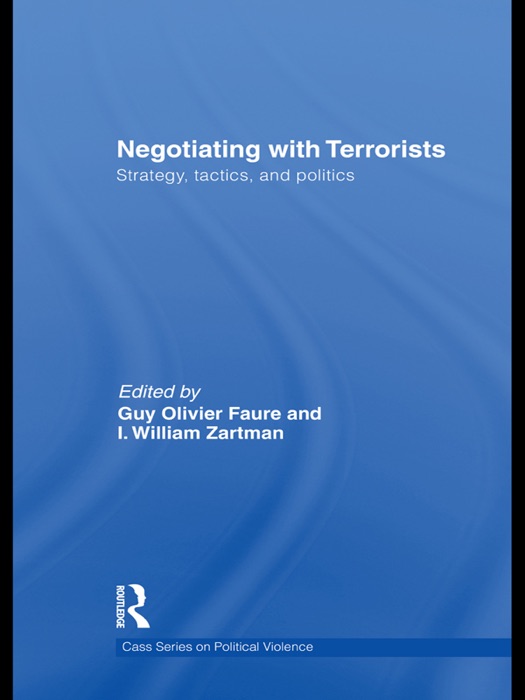 Negotiating with Terrorists

Strategy, tactics, and politics

Edited by
Guy Olivier Faure and
I. William Zartman

ROUTLEDGE

Cass Series on Political Violence